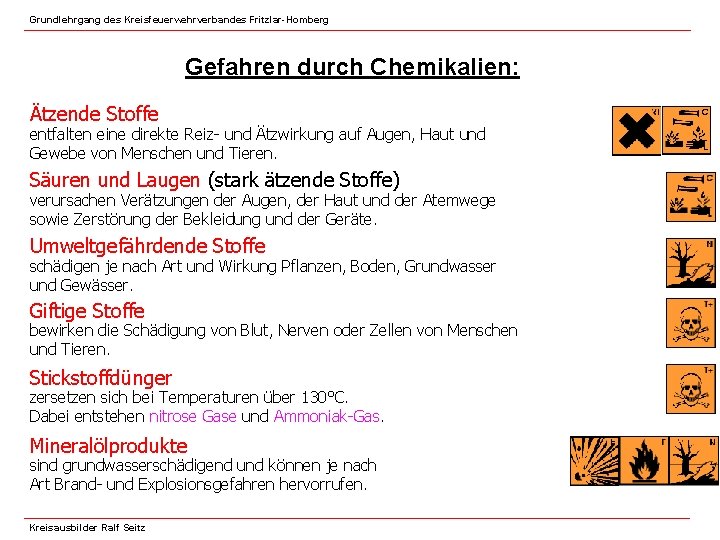 Grundlehrgang des Kreisfeuerwehrverbandes Fritzlar-Homberg

Gefahren durch Chemikalien:

Ätzende Stoffe
entfalten eine direkte Reiz- und Ätzwirkung auf Augen, Haut und Gewebe von Menschen und Tieren.

Xi C

Säuren und Laugen (stark ätzende Stoffe)
verursachen Verätzungen der Augen, der Haut und der Atemwege sowie Zerstörung der Bekleidung und der Geräte.

C

Umweltgefährdende Stoffe
schädigen je nach Art und Wirkung Pflanzen, Boden, Grundwasser und Gewässer.

N

Giftige Stoffe
bewirken die Schädigung von Blut, Nerven oder Zellen von Menschen und Tieren.

T+

Stickstoffdünger
zersetzen sich bei Temperaturen über 130°C.
Dabei entstehen nitrose Gase und Ammoniak-Gas.

T+

Mineralölprodukte
sind grundwasserschädigend und können je nach Art Brand- und Explosionsgefahren hervorrufen.

E F N

Kreisausbilder Ralf Seitz